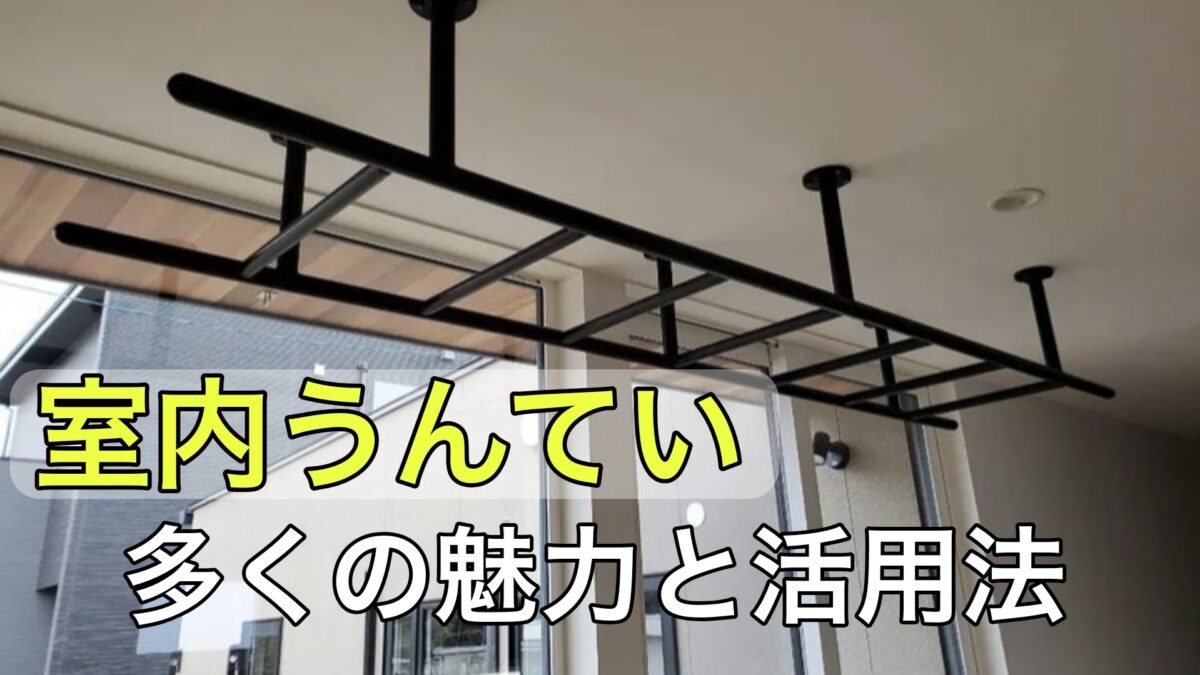 室内うんてい
多くの魅力と活用法